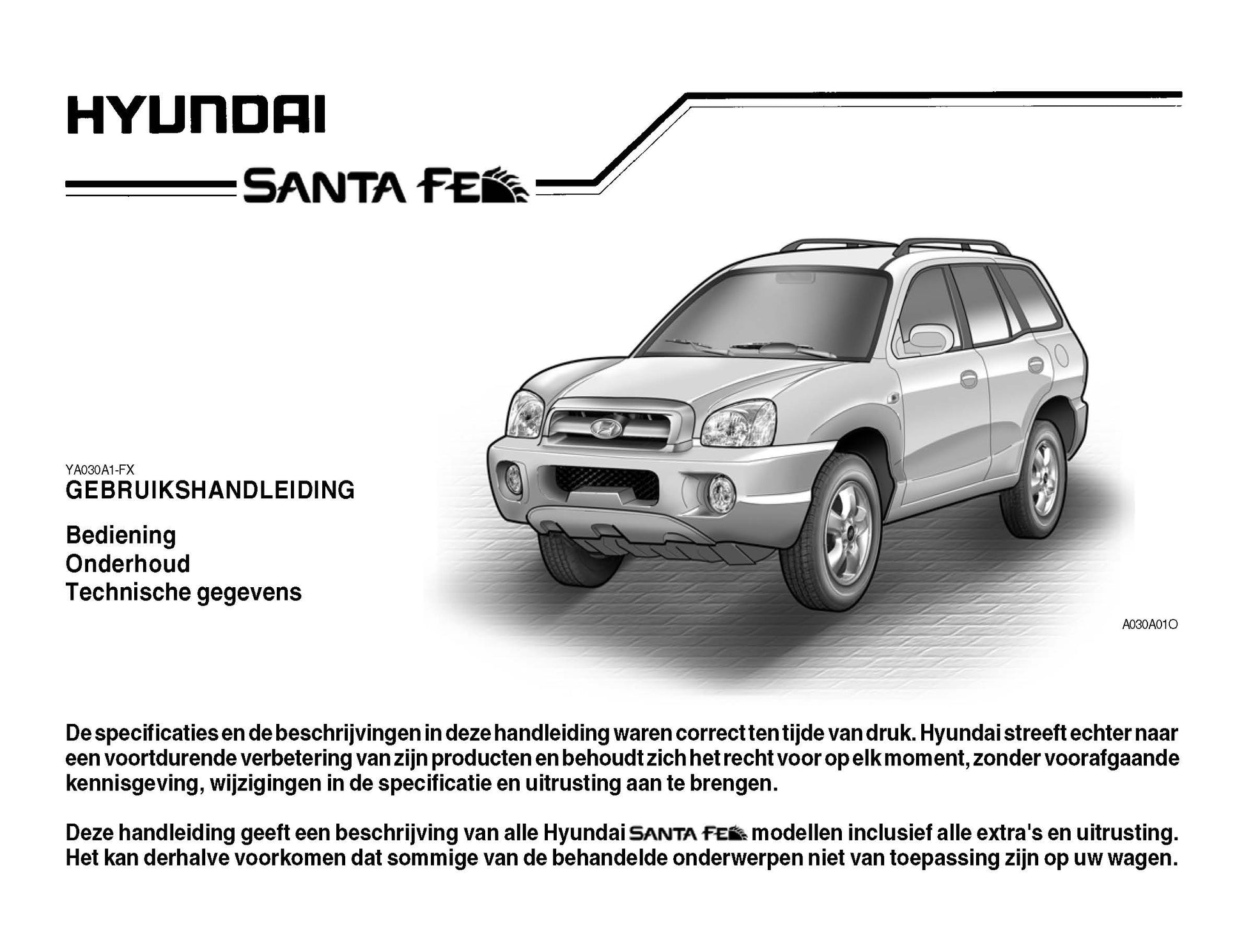 HYUNDAI

SANTA FE

YA030A1-FX
GEBRUIKSHANDLEIDING

Bediening
Onderhoud
Technische gegevens

A030A01O

De specificaties en de beschrijvingen in deze handleiding waren correct ten tijde van druk. Hyundai streeft echter naar een voortdurende verbetering van zijn producten en behoudt zich het recht voor op elk moment, zonder voorafgaande kennisgeving, wijzigingen in de specificatie en uitrusting aan te brengen.

Deze handleiding geeft een beschrijving van alle Hyundai SANTA FE modellen inclusief alle extra's en uitrusting. Het kan derhalve voorkomen dat sommige van de behandelde onderwerpen niet van toepassing zijn op uw wagen.